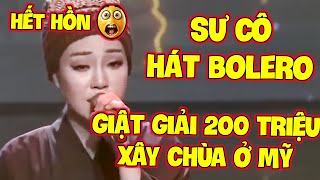 HẾT HỒN

SƯ CÔ HÁT BOLERO

GIẬT GIẢI 200 TRIỆU XÂY CHÙA Ở MỸ